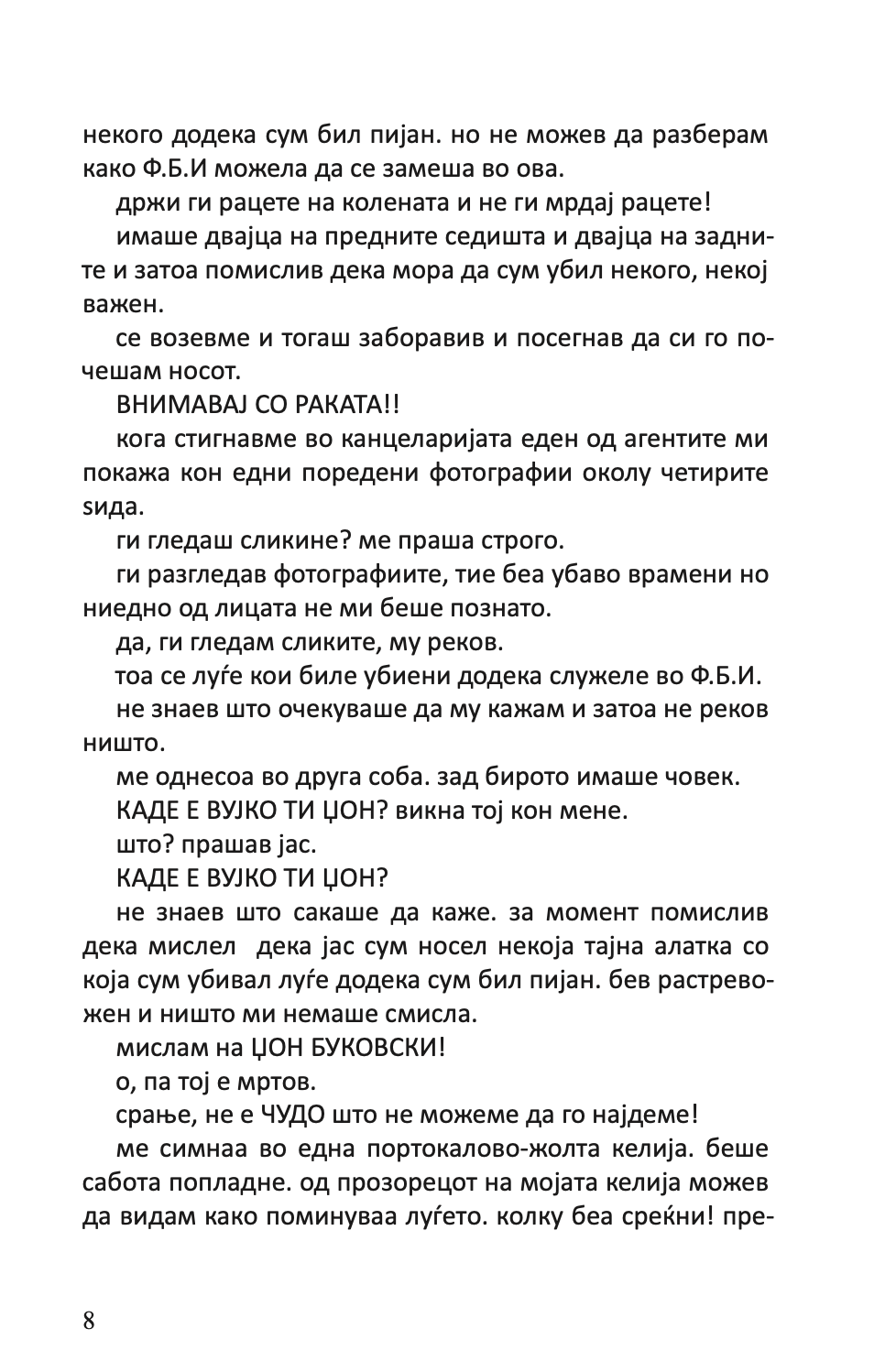 некого додека сум бил пијан. но не можев да разберам како Ф.Б.И можела да се замеша во ова.

држи ги рацете на колената и не ги мрдај рацете!

имаше двајца на предните седишта и двајца на задните и затоа помислив дека мора да сум убил некого, некој важен.

се возевме и тогаш заборавив и посегнав да си го почешам носот.

ВНИМАВАЈ СО РАКАТА!!

кога стигнавме во канцеларијата еден од агентите ми покажа кон едни поредени фотографии околу четирите ѕида.

ги гледаш сликине? ме праша строго.

ги разгледав фотографиите, тие беа убаво врамени но ниедно од лицата не ми беше познато.

да, ги гледам сликите, му реков.

тоа се луѓе кои биле убиени додека служеле во Ф.Б.И.

не знаев што очекуваше да му кажам и затоа не реков ништо.

ме однесоа во друга соба. зад бирото имаше човек.

КАДЕ Е ВУЈКО ТИ ЏОН? викна тој кон мене.

што? прашав јас.

КАДЕ Е ВУЈКО ТИ ЏОН?

не знаев што сакаше да каже. за момент помислив дека мислел  дека јас сум носел некоја тајна алатка со која сум убивал луѓе додека сум бил пијан. бев растревожен и ништо ми немаше смисла.

мислам на ЏОН БУКОВСКИ!

о, па тој е мртов.

срање, не е ЧУДО што не можеме да го најдеме!

ме симнаа во една портокалово-жолта келија. беше сабота попладне. од прозорецот на мојата келија можев да видам како поминуваа луѓето. колку беа среќни! пре-

8